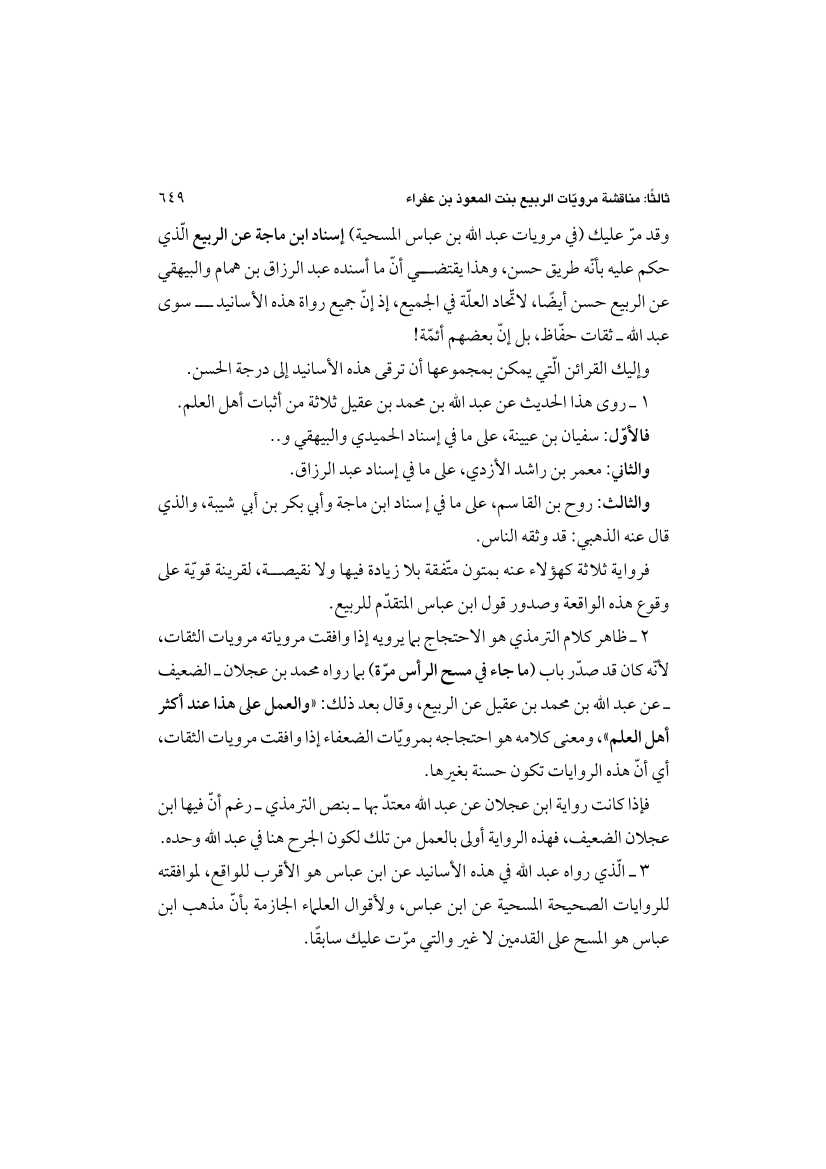 ثالثًا: مناقشة مرويّات الربيع بنت المعوذ بن عفراء ٦٤٩

وقد مرّ عليك (في مرويات عبد الله بن عباس المسحية) إسناد ابن ماجة عن الربيع الّذي حكم عليه بأنّه طريق حسن، وهذا يقتضي أنّ ما أسنده عبد الرزاق بن همام والبيهقي عن الربيع حسن أيضًا، لاتّحاد العلّة في الجميع، إذ إنّ جميع رواة هذه الأسانيد ـ سوى عبد الله ـ ثقات حفّاظ، بل إنّ بعضهم أئمّة!

وإليك القرائن الّتي يمكن بمجموعها أن ترقى هذه الأسانيد إلى درجة الحسن.

١ ـ روى هذا الحديث عن عبد الله بن محمد بن عقيل ثلاثة من أثبات أهل العلم.

فالأوّل: سفيان بن عيينة، على ما في إسناد الحميدي والبيهقي و..

والثاني: معمر بن راشد الأزدي، على ما في إسناد عبد الرزاق.

والثالث: روح بن القاسم، على ما في إسناد ابن ماجة وأبي بكر بن أبي شيبة، والذي قال عنه الذهبي: قد وثقه الناس.

فرواية ثلاثة كهؤلاء عنه بمتون متّفقة بلا زيادة فيها ولا نقيصة، لقرينة قويّة على وقوع هذه الواقعة وصدور قول ابن عباس المتقدّم للربيع.

٢ ـ ظاهر كلام الترمذي هو الاحتجاج بما يرويه إذا وافقت مروياته مرويات الثقات، لأنّه كان قد صدّر باب (ما جاء في مسح الرأس مرّة) بما رواه محمد بن عجلان ـ الضعيف ـ عن عبد الله بن محمد بن عقيل عن الربيع، وقال بعد ذلك: «والعمل على هذا عند أكثر أهل العلم»، ومعنى كلامه هو احتجاجه بمرويّات الضعفاء إذا وافقت مرويات الثقات، أي أنّ هذه الروايات تكون حسنة بغيرها.

فإذا كانت رواية ابن عجلان عن عبد الله معتدّ بها ـ بنص الترمذي ـ رغم أنّ فيها ابن عجلان الضعيف، فهذه الرواية أولى بالعمل من تلك لكون الجرح هنا في عبد الله وحده.

٣ ـ الّذي رواه عبد الله في هذه الأسانيد عن ابن عباس هو الأقرب للواقع، لموافقته للروايات الصحيحة المسحية عن ابن عباس، ولأقوال العلماء الجازمة بأنّ مذهب ابن عباس هو المسح على القدمين لا غير والتي مرّت عليك سابقًا.